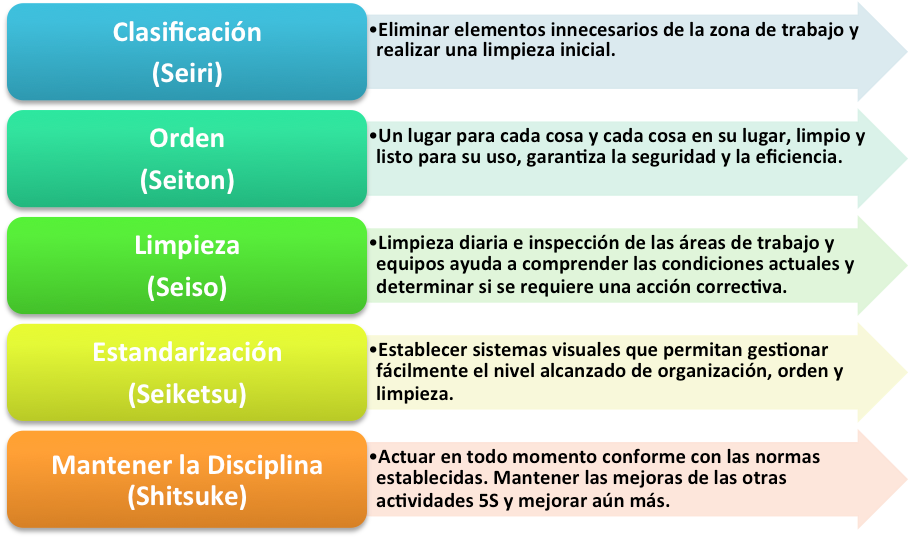 Clasificación
(Seiri)

•Eliminar elementos innecesarios de la zona de trabajo y realizar una limpieza inicial.

Orden
(Seiton)

•Un lugar para cada cosa y cada cosa en su lugar, limpio y listo para su uso, garantiza la seguridad y la eficiencia.

Limpieza
(Seiso)

•Limpieza diaria e inspección de las áreas de trabajo y equipos ayuda a comprender las condiciones actuales y determinar si se requiere una acción correctiva.

Estandarización
(Seiketsu)

•Establecer sistemas visuales que permitan gestionar fácilmente el nivel alcanzado de organización, orden y limpieza.

Mantener la Disciplina
(Shitsuke)

•Actuar en todo momento conforme con las normas establecidas. Mantener las mejoras de las otras actividades 5S y mejorar aún más.